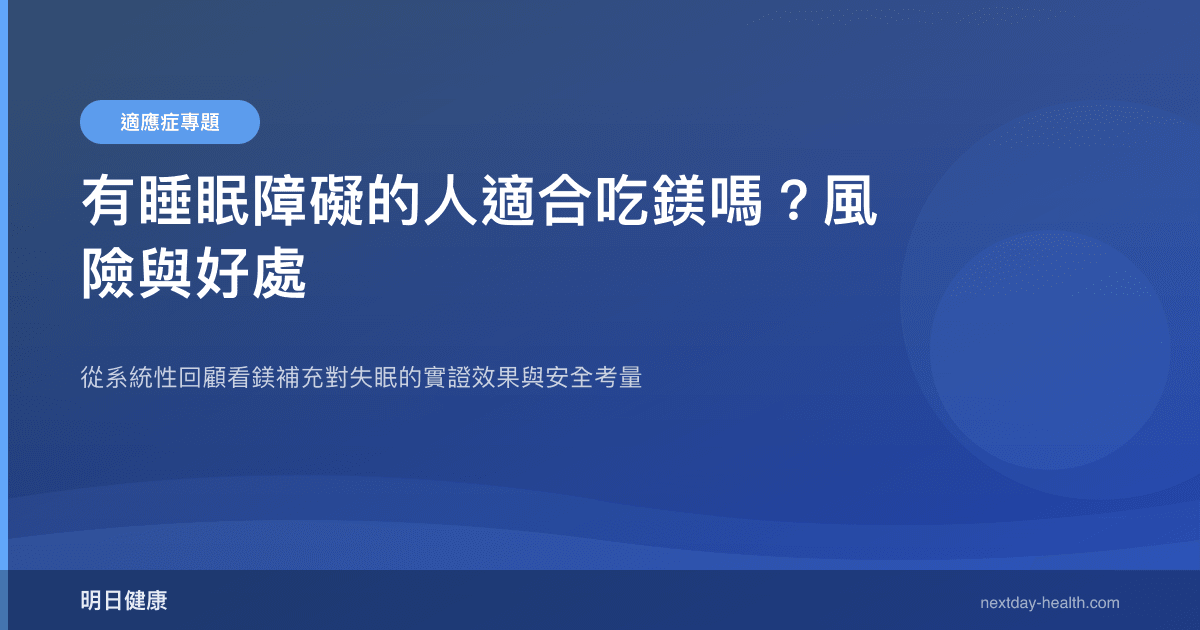 適應症專題

有睡眠障礙的人適合吃鎂嗎？風險與好處

從系統性回顧看鎂補充對失眠的實證效果與安全考量

明日健康

nextday-health.com